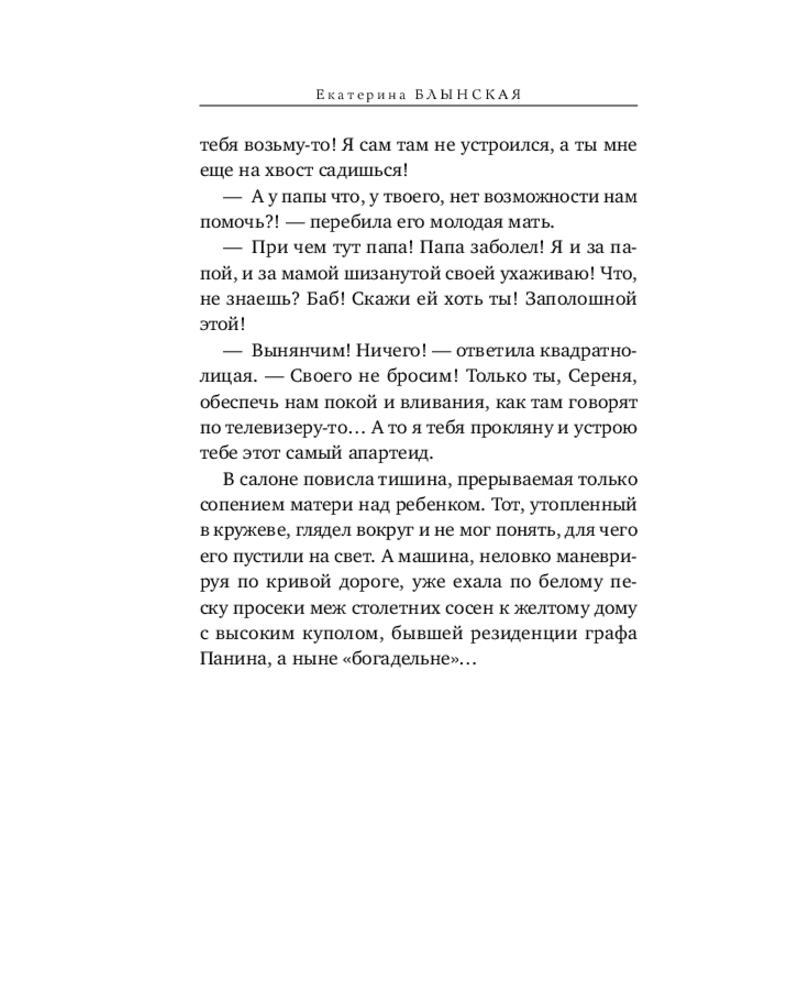 Екатерина БЛЫНСКАЯ

тебя возьму-то! Я сам там не устроился, а ты мне еще на хвост садишься!

— А у папы что, у твоего, нет возможности нам помочь?! — перебила его молодая мать.

— При чем тут папа! Папа заболел! Я и за папой, и за мамой шизанутой своей ухаживаю! Что, не знаешь? Баб! Скажи ей хоть ты! Заполошной этой!

— Вынянчим! Ничего! — ответила квадратнолицая. — Своего не бросим! Только ты, Сереня, обеспечь нам покой и вливания, как там говорят по телевизеру-то… А то я тебя прокляну и устрою тебе этот самый апартеид.

В салоне повисла тишина, прерываемая только сопением матери над ребенком. Тот, утопленный в кружеве, глядел вокруг и не мог понять, для чего его пустили на свет. А машина, неловко маневрируя по кривой дороге, уже ехала по белому песку просеки меж столетних сосен к желтому дому с высоким куполом, бывшей резиденции графа Панина, а ныне «богадельне»…